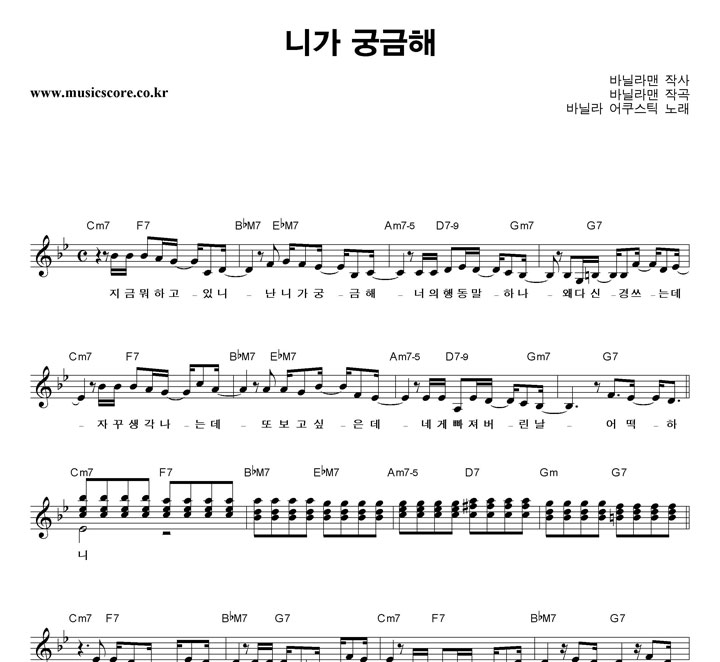 니가 궁금해

www.musicscore.co.kr

바닐라맨 작사
바닐라맨 작곡
바닐라 어쿠스틱 노래

Cm7 F7 B♭M7 E♭M7 Am7-5 D7-9 Gm7 G7

지 금 뭐 하 고 - 있 니 - 난 니 가 궁 - 금 해 - 너 의 행 동 말 - 하 나 - 왜 다 신 - 경 쓰 - 는 데

Cm7 F7 B♭M7 E♭M7 Am7-5 D7-9 Gm7 G7

- 자 꾸 생 각 나 - 는 데 - 또 보 고 싶 - 은 데 - 네 게 빠 져 버 - 린 날 - 어 떡 - 하

Cm7 F7 B♭M7 E♭M7 Am7-5 D7 Gm G7

니

Cm7 F7 B♭M7 G7 Cm7 F7 B♭M7 G7